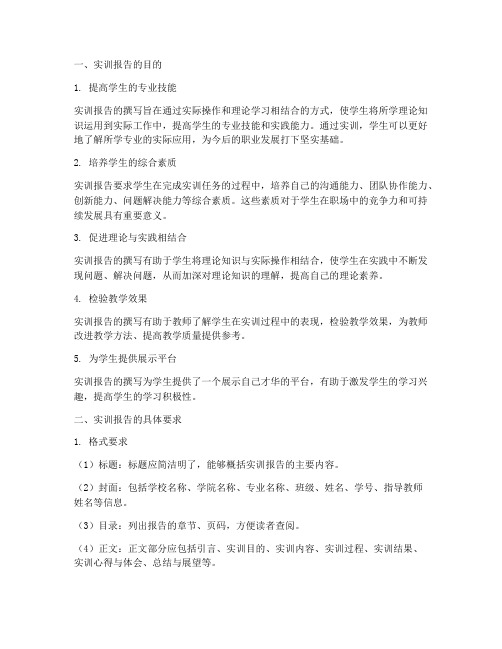 一、实训报告的目的

1. 提高学生的专业技能

实训报告的撰写旨在通过实际操作和理论学习相结合的方式，使学生将所学理论知识运用到实际工作中，提高学生的专业技能和实践能力。通过实训，学生可以更好地了解所学专业的实际应用，为今后的职业发展打下坚实基础。

2. 培养学生的综合素质

实训报告要求学生在完成实训任务的过程中，培养自己的沟通能力、团队协作能力、创新能力、问题解决能力等综合素质。这些素质对于学生在职场中的竞争力和可持续发展具有重要意义。

3. 促进理论与实践相结合

实训报告的撰写有助于学生将理论知识与实际操作相结合，使学生在实践中不断发现问题、解决问题，从而加深对理论知识的理解，提高自己的理论素养。

4. 检验教学效果

实训报告的撰写有助于教师了解学生在实训过程中的表现，检验教学效果，为教师改进教学方法、提高教学质量提供参考。

5. 为学生提供展示平台

实训报告的撰写为学生提供了一个展示自己才华的平台，有助于激发学生的学习兴趣，提高学生的学习积极性。

二、实训报告的具体要求

1. 格式要求

（1）标题：标题应简洁明了，能够概括实训报告的主要内容。

（2）封面：包括学校名称、学院名称、专业名称、班级、姓名、学号、指导教师姓名等信息。

（3）目录：列出报告的章节、页码，方便读者查阅。

（4）正文：正文部分应包括引言、实训目的、实训内容、实训过程、实训结果、实训心得与体会、总结与展望等。